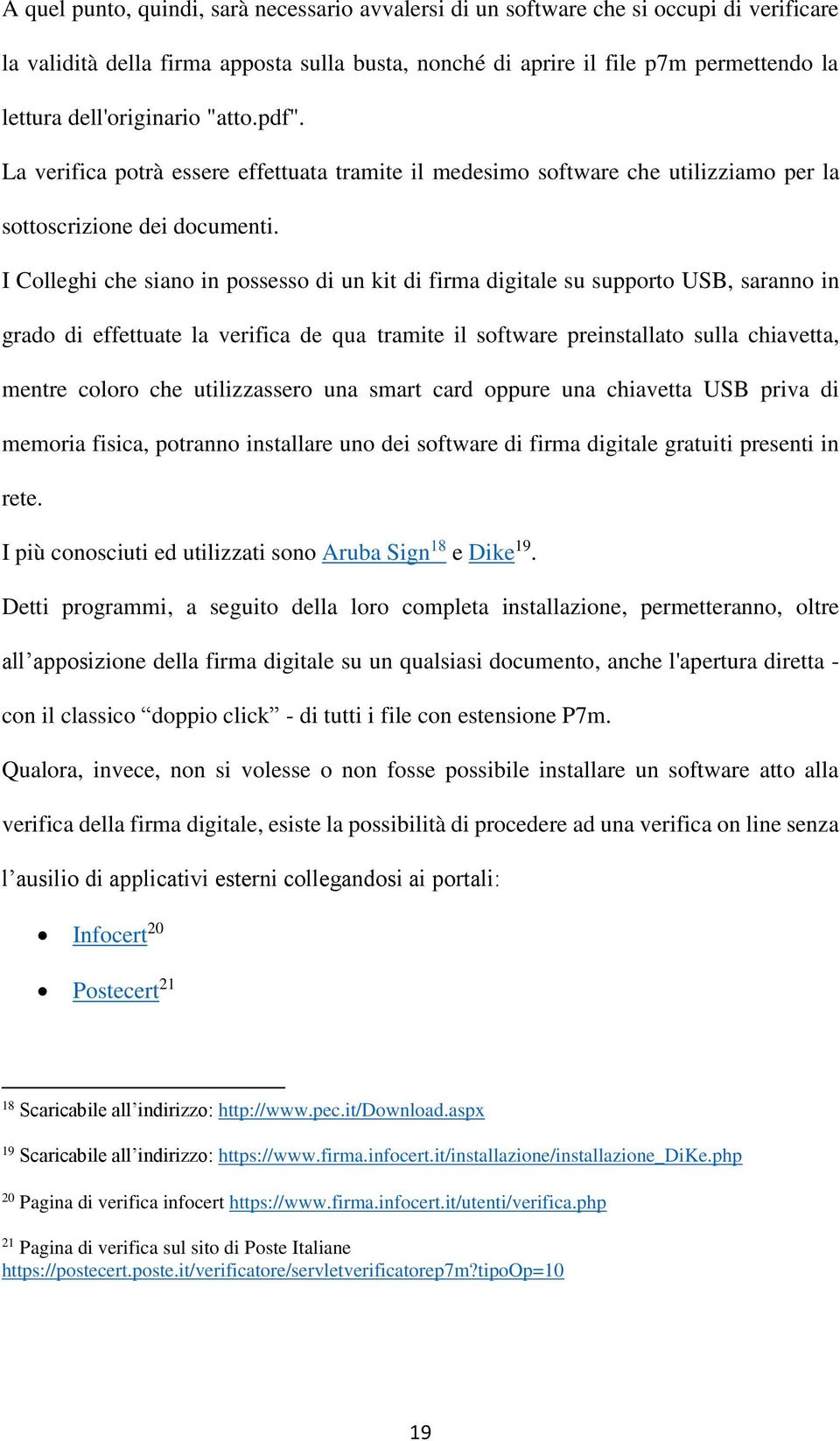 A quel punto, quindi, sarà necessario avvalersi di un software che si occupi di verificare la validità della firma apposta sulla busta, nonché di aprire il file p7m permettendo la lettura dell'originario "atto.pdf".

La verifica potrà essere effettuata tramite il medesimo software che utilizziamo per la sottoscrizione dei documenti.

I Colleghi che siano in possesso di un kit di firma digitale su supporto USB, saranno in grado di effettuate la verifica de qua tramite il software preinstallato sulla chiavetta, mentre coloro che utilizzassero una smart card oppure una chiavetta USB priva di memoria fisica, potranno installare uno dei software di firma digitale gratuiti presenti in rete.

I più conosciuti ed utilizzati sono Aruba Sign$^{18}$ e Dike$^{19}$.

Detti programmi, a seguito della loro completa installazione, permetteranno, oltre all’apposizione della firma digitale su un qualsiasi documento, anche l'apertura diretta - con il classico “doppio click” - di tutti i file con estensione P7m.

Qualora, invece, non si volesse o non fosse possibile installare un software atto alla verifica della firma digitale, esiste la possibilità di procedere ad una verifica on line senza l’ausilio di applicativi esterni collegandosi ai portali:

• Infocert$^{20}$
• Postecert$^{21}$

$^{18}$ Scaricabile all’indirizzo: http://www.pec.it/Download.aspx

$^{19}$ Scaricabile all’indirizzo: https://www.firma.infocert.it/installazione/installazione_DiKe.php

$^{20}$ Pagina di verifica infocert https://www.firma.infocert.it/utenti/verifica.php

$^{21}$ Pagina di verifica sul sito di Poste Italiane https://postecert.poste.it/verificatore/servletverificatorep7m?tipoOp=10

19